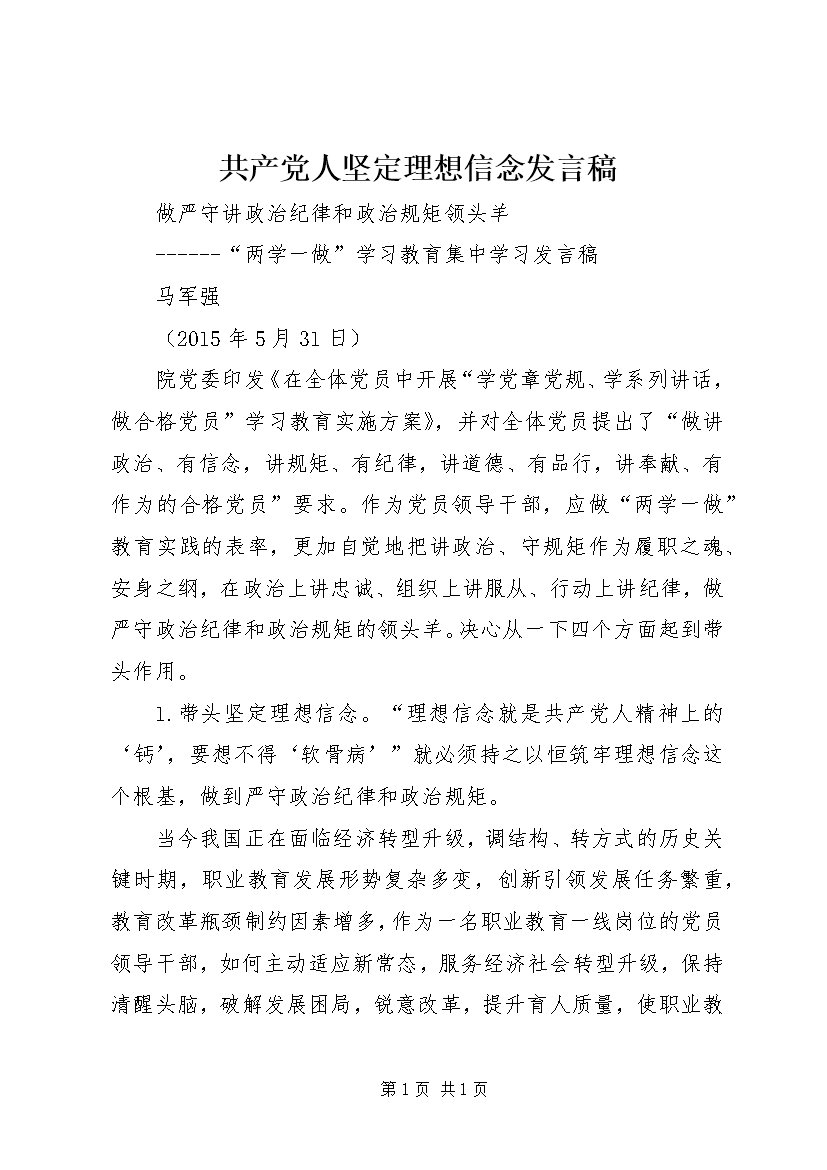 共产党人坚定理想信念发言稿

做严守讲政治纪律和政治规矩领头羊

------“两学一做”学习教育集中学习发言稿

马军强

（2015 年 5 月 31 日）

院党委印发《在全体党员中开展“学党章党规、学系列讲话，做合格党员”学习教育实施方案》，并对全体党员提出了“做讲政治、有信念，讲规矩、有纪律，讲道德、有品行，讲奉献、有作为的合格党员”要求。作为党员领导干部，应做“两学一做”教育实践的表率，更加自觉地把讲政治、守规矩作为履职之魂、安身之纲，在政治上讲忠诚、组织上讲服从、行动上讲纪律，做严守政治纪律和政治规矩的领头羊。决心从一下四个方面起到带头作用。

1.带头坚定理想信念。“理想信念就是共产党人精神上的‘钙’，要想不得‘软骨病’”就必须持之以恒筑牢理想信念这个根基，做到严守政治纪律和政治规矩。

当今我国正在面临经济转型升级，调结构、转方式的历史关键时期，职业教育发展形势复杂多变，创新引领发展任务繁重，教育改革瓶颈制约因素增多，作为一名职业教育一线岗位的党员领导干部，如何主动适应新常态，服务经济社会转型升级，保持清醒头脑，破解发展困局，锐意改革，提升育人质量，使职业教

第 1 页 共 1 页